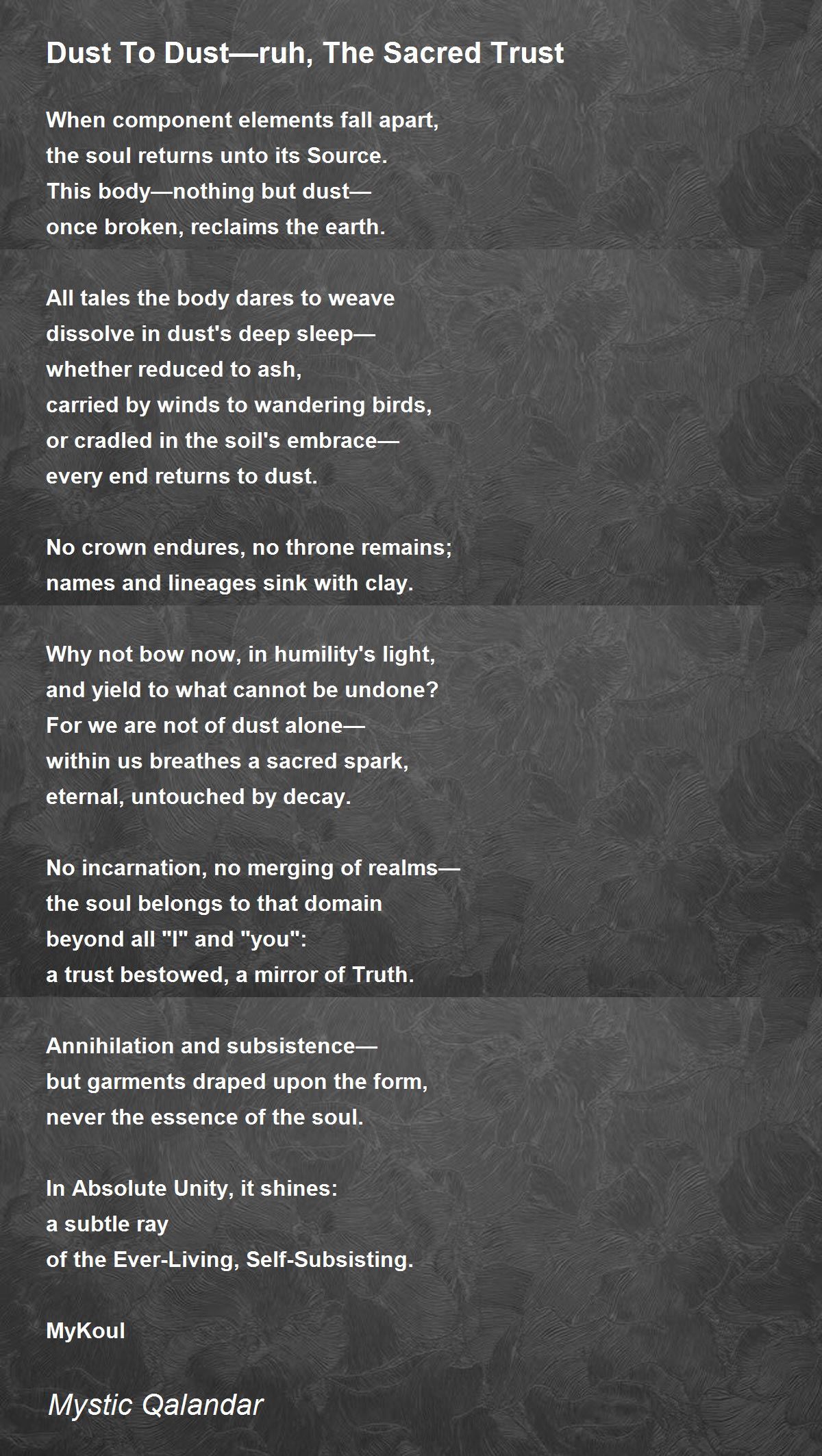 Dust To Dust—ruh, The Sacred Trust

When component elements fall apart,
the soul returns unto its Source.
This body—nothing but dust—
once broken, reclaims the earth.

All tales the body dares to weave
dissolve in dust's deep sleep—
whether reduced to ash,
carried by winds to wandering birds,
or cradled in the soil's embrace—
every end returns to dust.

No crown endures, no throne remains;
names and lineages sink with clay.

Why not bow now, in humility's light,
and yield to what cannot be undone?
For we are not of dust alone—
within us breathes a sacred spark,
eternal, untouched by decay.

No incarnation, no merging of realms—
the soul belongs to that domain
beyond all "I" and "you":
a trust bestowed, a mirror of Truth.

Annihilation and subsistence—
but garments draped upon the form,
never the essence of the soul.

In Absolute Unity, it shines:
a subtle ray
of the Ever-Living, Self-Subsisting.

MyKoul

Mystic Qalandar